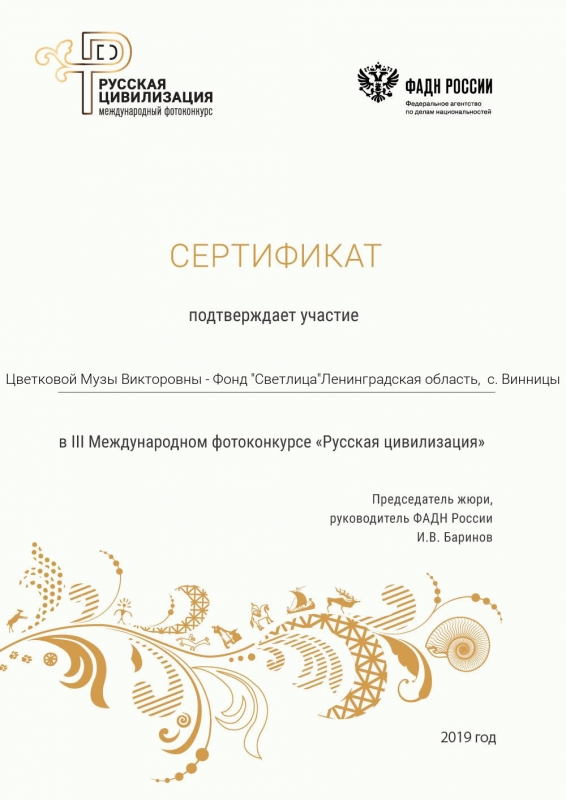 РУССКАЯ ЦИВИЛИЗАЦИЯ
международный фотоконкурс

ФАДН РОССИИ
Федеральное агентство по делам национальностей

СЕРТИФИКАТ

подтверждает участие

Цветковой Музы Викторовны - Фонд "Светлица"Ленинградская область, с. Винницы

в III Международном фотоконкурсе «Русская цивилизация»

Председатель жюри,
руководитель ФАДН России
И.В. Баринов

2019 год